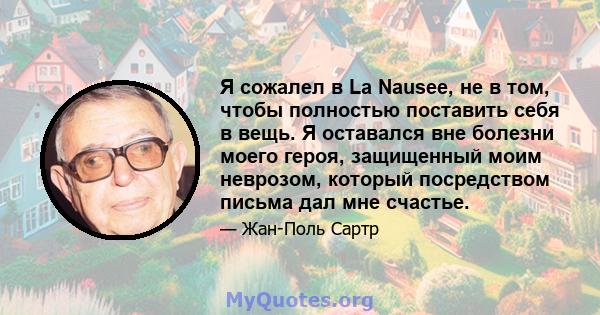 Я сожалел в La Nausee, не в том, чтобы полностью поставить себя в вещь. Я оставался вне болезни моего героя, защищенный моим неврозом, который посредством письма дал мне счастье.

— Жан-Поль Сартр

MyQuotes.org